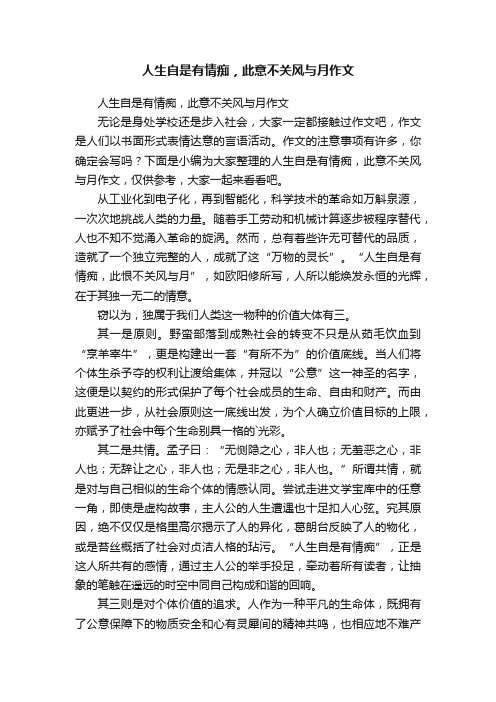 人生自是有情痴，此意不关风与月作文

人生自是有情痴，此意不关风与月作文

无论是身处学校还是步入社会，大家一定都接触过作文吧，作文是人们以书面形式表情达意的言语活动。作文的注意事项有许多，你确定会写吗？下面是小编为大家整理的人生自是有情痴，此意不关风与月作文，仅供参考，大家一起来看看吧。

从工业化到电子化，再到智能化，科学技术的革命如万斛泉源，一次次地挑战人类的力量。随着手工劳动和机械计算逐步被程序替代，人也不知不觉涌入革命的旋涡。然而，总有着些许无可替代的品质，造就了一个独立完整的人，成就了这“万物的灵长”。“人生自是有情痴，此恨不关风与月”，如欧阳修所写，人所以能焕发永恒的光辉，在于其独一无二的情意。

窃以为，独属于我们人类这一物种的价值大体有三。

其一是原则。野蛮部落到成熟社会的转变不只是从茹毛饮血到“烹羊宰牛”，更是构建出一套“有所不为”的价值底线。当人们将个体生杀予夺的权利让渡给集体，并冠以“公意”这一神圣的名字，这便是以契约的形式保护了每个社会成员的生命、自由和财产。而由此更进一步，从社会原则这一底线出发，为个人确立价值目标的上限，亦赋予了社会中每个生命别具一格的`光彩。

其二是共情。孟子曰：“无恻隐之心，非人也；无羞恶之心，非人也；无辞让之心，非人也；无是非之心，非人也。”所谓共情，就是对与自己相似的生命个体的情感认同。尝试走进文学宝库中的任意一角，即使是虚构故事，主人公的人生遭遇也十足扣人心弦。究其原因，绝不仅仅是格里高尔揭示了人的异化，葛朗台反映了人的物化，或是苔丝概括了社会对贞洁人格的玷污。“人生自是有情痴”，正是这人所共有的感情，通过主人公的举手投足，牵动着所有读者，让抽象的笔触在遥远的时空中同自己构成和谐的回响。

其三则是对个体价值的追求。人作为一种平凡的生命体，既拥有了公意保障下的物质安全和心有灵犀间的精神共鸣，也相应地不难产